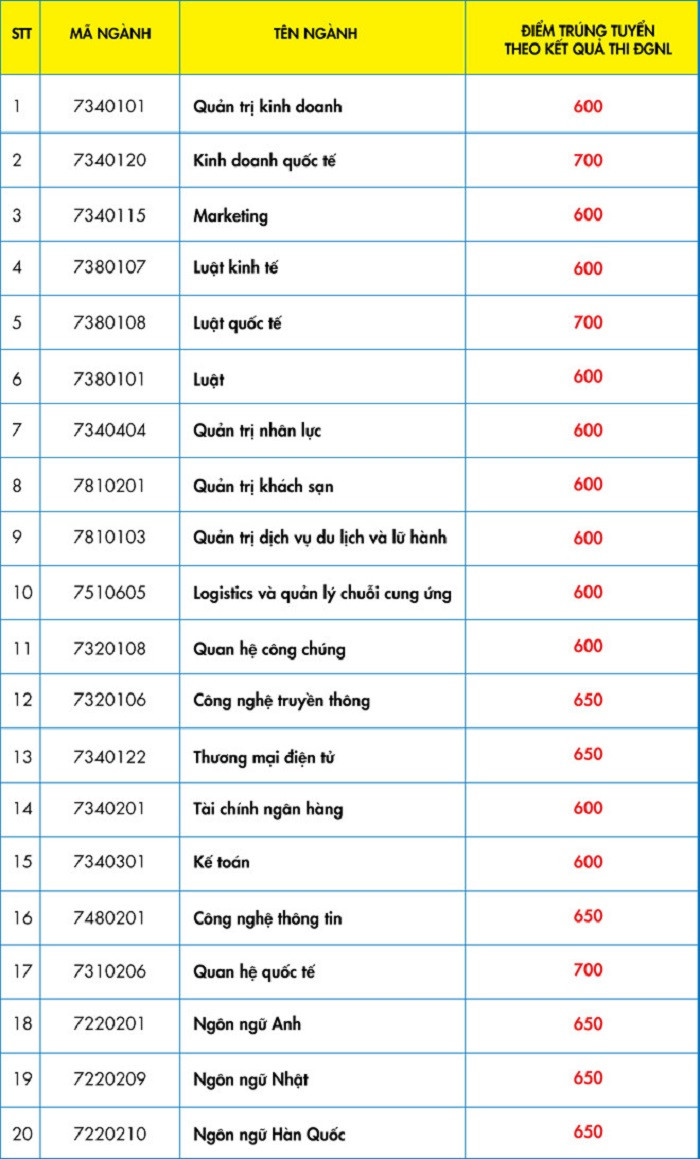 | STT | MÃ NGÀNH | TÊN NGÀNH | ĐIỂM TRÚNG TUYỂN THEO KẾT QUẢ THI ĐGNL |
|---|---|---|---|
| 1 | 7340101 | Quản trị kinh doanh | 600 |
| 2 | 7340120 | Kinh doanh quốc tế | 700 |
| 3 | 7340115 | Marketing | 600 |
| 4 | 7380107 | Luật kinh tế | 600 |
| 5 | 7380108 | Luật quốc tế | 700 |
| 6 | 7380101 | Luật | 600 |
| 7 | 7340404 | Quản trị nhân lực | 600 |
| 8 | 7810201 | Quản trị khách sạn | 600 |
| 9 | 7810103 | Quản trị dịch vụ du lịch và lữ hành | 600 |
| 10 | 7510605 | Logistics và quản lý chuỗi cung ứng | 600 |
| 11 | 7320108 | Quan hệ công chúng | 600 |
| 12 | 7320106 | Công nghệ truyền thông | 650 |
| 13 | 7340122 | Thương mại điện tử | 650 |
| 14 | 7340201 | Tài chính ngân hàng | 600 |
| 15 | 7340301 | Kế toán | 600 |
| 16 | 7480201 | Công nghệ thông tin | 650 |
| 17 | 7310206 | Quan hệ quốc tế | 700 |
| 18 | 7220201 | Ngôn ngữ Anh | 650 |
| 19 | 7220209 | Ngôn ngữ Nhật | 650 |
| 20 | 7220210 | Ngôn ngữ Hàn Quốc | 650 |